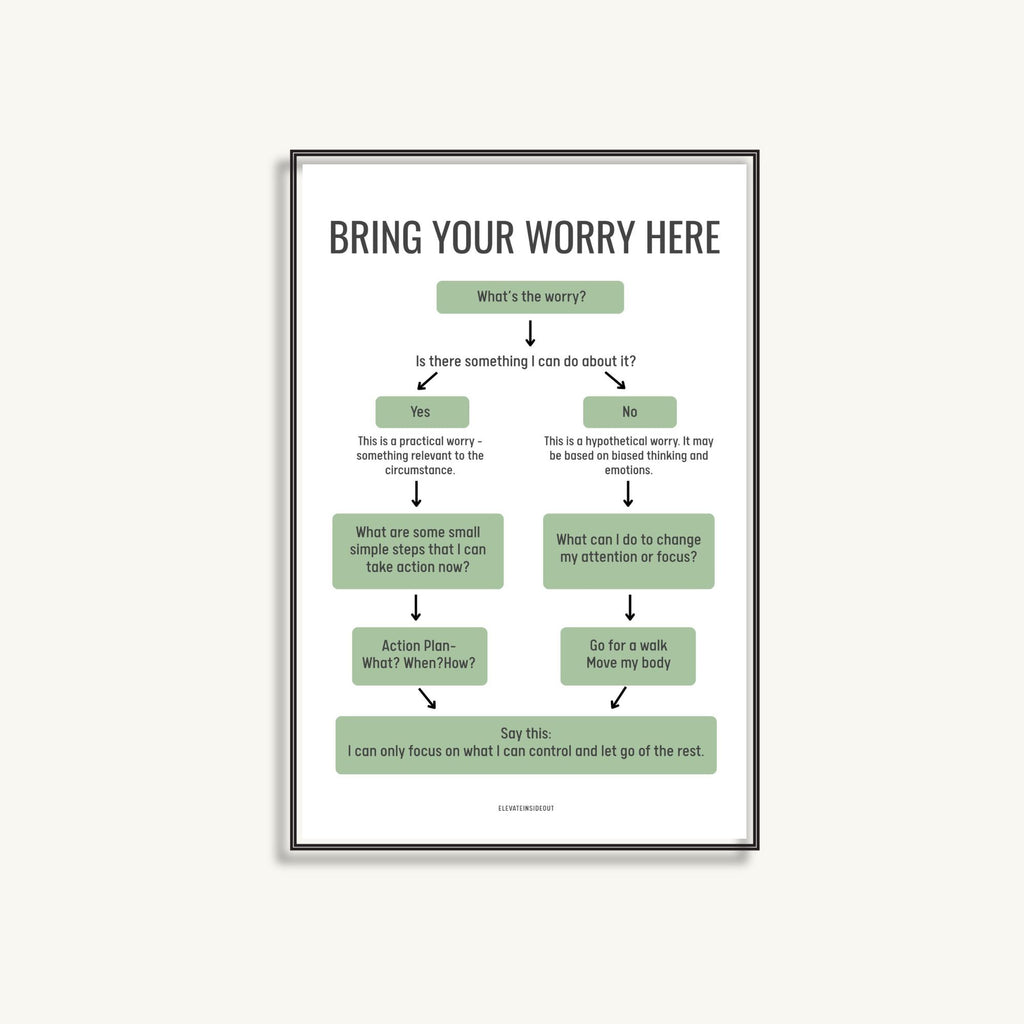 BRING YOUR WORRY HERE

What's the worry?

Is there something I can do about it?

Yes

This is a practical worry - something relevant to the circumstance.

What are some small simple steps that I can take action now?

Action Plan- What? When?How?

No

This is a hypothetical worry. It may be based on biased thinking and emotions.

What can I do to change my attention or focus?

Go for a walk Move my body

Say this:
I can only focus on what I can control and let go of the rest.

ELEVATEINSIDEOUT